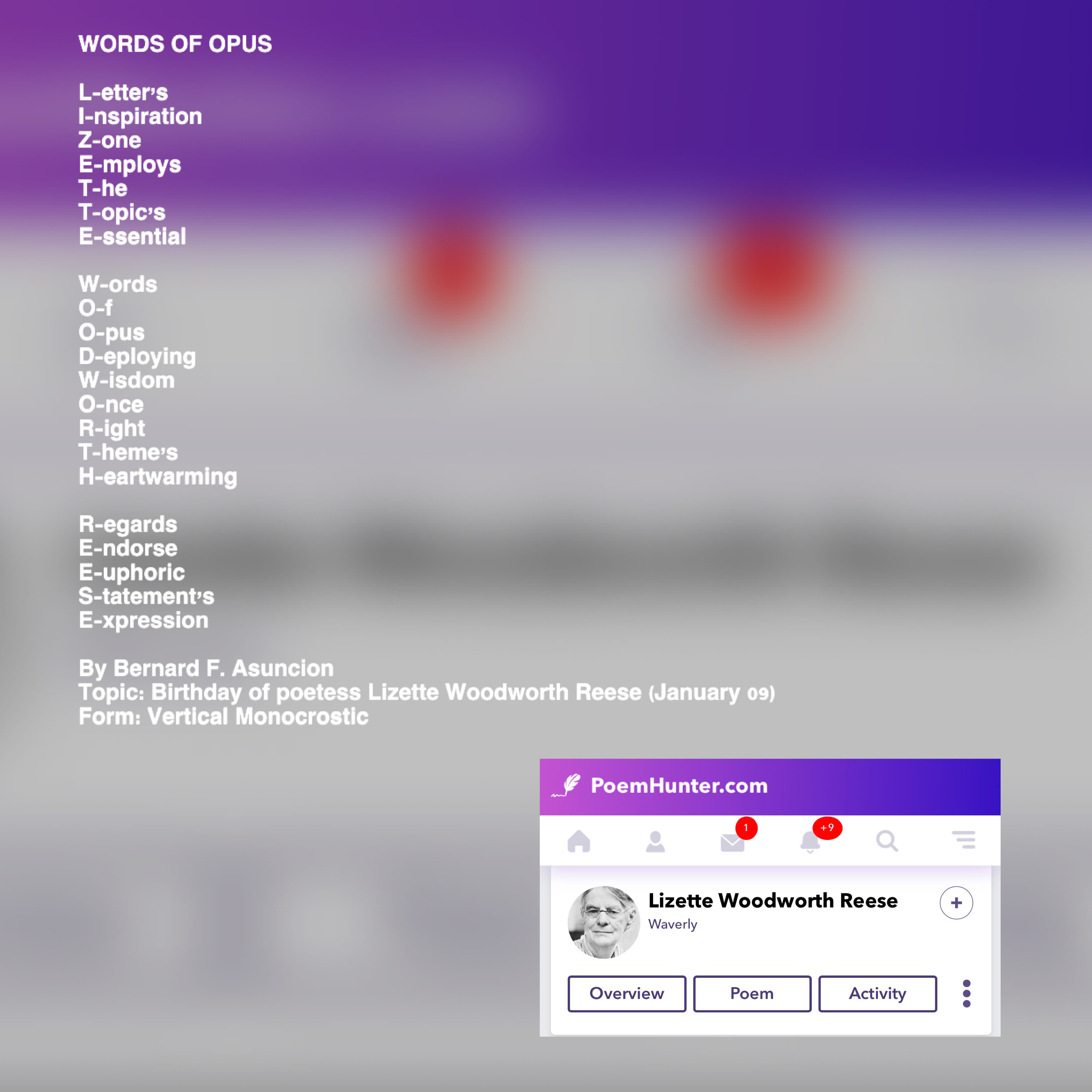 WORDS OF OPUS

L-etter's
I-nspiration
Z-one
E-mploys
T-he
T-opic's
E-ssential

W-ords
O-f
O-pus
D-eploying
W-isdom
O-nce
R-ight
T-heme's
H-eartwarming

R-egards
E-ndorse
E-uphoric
S-tatement's
E-xpression

By Bernard F. Asuncion
Topic: Birthday of poetess Lizette Woodworth Reese (January 09)
Form: Vertical Monocrostic

PoemHunter.com

1
+9

Lizette Woodworth Reese
Waverly
+

Overview
Poem
Activity